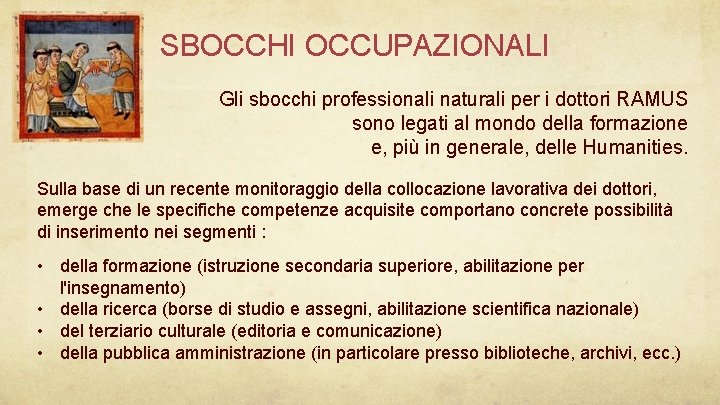 SBOCCHI OCCUPAZIONALI

Gli sbocchi professionali naturali per i dottori RAMUS sono legati al mondo della formazione e, più in generale, delle Humanities.

Sulla base di un recente monitoraggio della collocazione lavorativa dei dottori, emerge che le specifiche competenze acquisite comportano concrete possibilità di inserimento nei segmenti :

• della formazione (istruzione secondaria superiore, abilitazione per l'insegnamento)
• della ricerca (borse di studio e assegni, abilitazione scientifica nazionale)
• del terziario culturale (editoria e comunicazione)
• della pubblica amministrazione (in particolare presso biblioteche, archivi, ecc.)